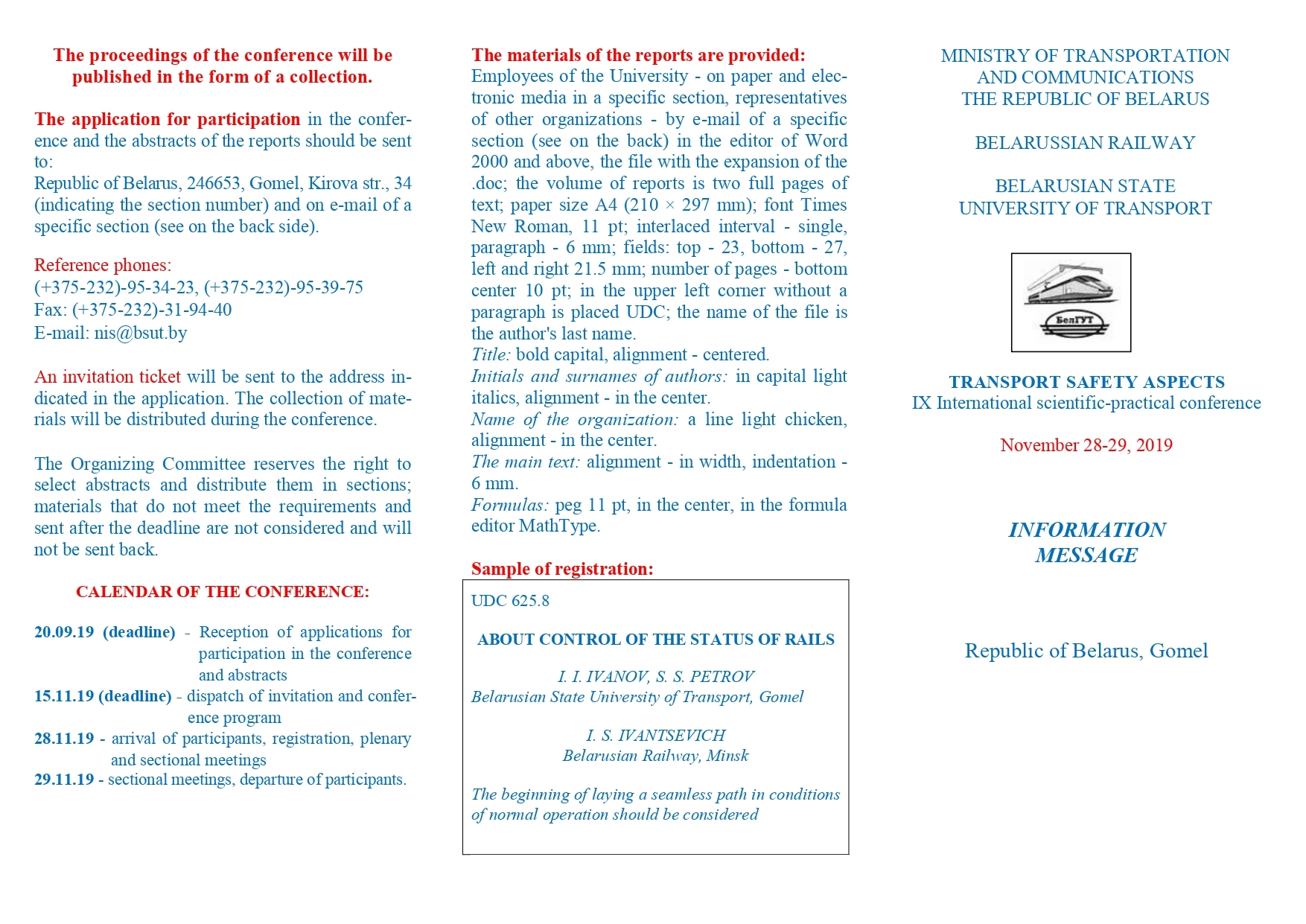 The proceedings of the conference will be published in the form of a collection.

The application for participation in the conference and the abstracts of the reports should be sent to:
Republic of Belarus, 246653, Gomel, Kirova str., 34 (indicating the section number) and on e-mail of a specific section (see on the back side).

Reference phones:
(+375-232)-95-34-23, (+375-232)-95-39-75
Fax: (+375-232)-31-94-40
E-mail: nis@bsut.by

An invitation ticket will be sent to the address indicated in the application. The collection of materials will be distributed during the conference.

The Organizing Committee reserves the right to select abstracts and distribute them in sections; materials that do not meet the requirements and sent after the deadline are not considered and will not be sent back.

CALENDAR OF THE CONFERENCE:

20.09.19 (deadline) - Reception of applications for participation in the conference and abstracts
15.11.19 (deadline) - dispatch of invitation and conference program
28.11.19 - arrival of participants, registration, plenary and sectional meetings
29.11.19 - sectional meetings, departure of participants.

The materials of the reports are provided:
Employees of the University - on paper and electronic media in a specific section, representatives of other organizations - by e-mail of a specific section (see on the back) in the editor of Word 2000 and above, the file with the expansion of the .doc; the volume of reports is two full pages of text; paper size A4 (210 × 297 mm); font Times New Roman, 11 pt; interlaced interval - single, paragraph - 6 mm; fields: top - 23, bottom - 27, left and right 21.5 mm; number of pages - bottom center 10 pt; in the upper left corner without a paragraph is placed UDC; the name of the file is the author's last name.
Title: bold capital, alignment - centered.
Initials and surnames of authors: in capital light italics, alignment - in the center.
Name of the organization: a line light chicken, alignment - in the center.
The main text: alignment - in width, indentation - 6 mm.
Formulas: peg 11 pt, in the center, in the formula editor MathType.

Sample of registration:

UDC 625.8

ABOUT CONTROL OF THE STATUS OF RAILS

I. I. IVANOV, S. S. PETROV
Belarusian State University of Transport, Gomel

I. S. IVANTSEVICH
Belarusian Railway, Minsk

The beginning of laying a seamless path in conditions of normal operation should be considered

MINISTRY OF TRANSPORTATION AND COMMUNICATIONS THE REPUBLIC OF BELARUS

BELARUSSIAN RAILWAY

BELARUSIAN STATE UNIVERSITY OF TRANSPORT

БелГУТ

TRANSPORT SAFETY ASPECTS
IX International scientific-practical conference

November 28-29, 2019

INFORMATION MESSAGE

Republic of Belarus, Gomel